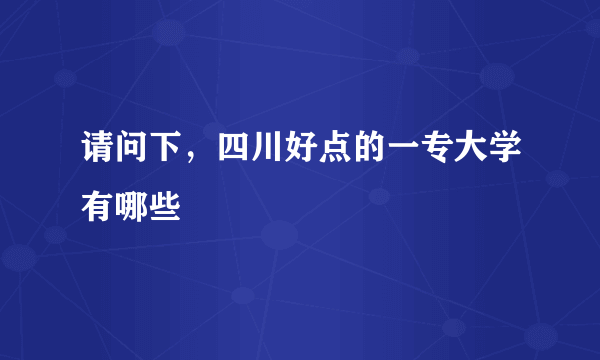 请问下，四川好点的一专大学有哪些